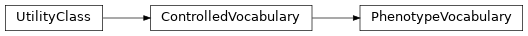 UtilityClass

ControlledVocabulary

PhenotypeVocabulary